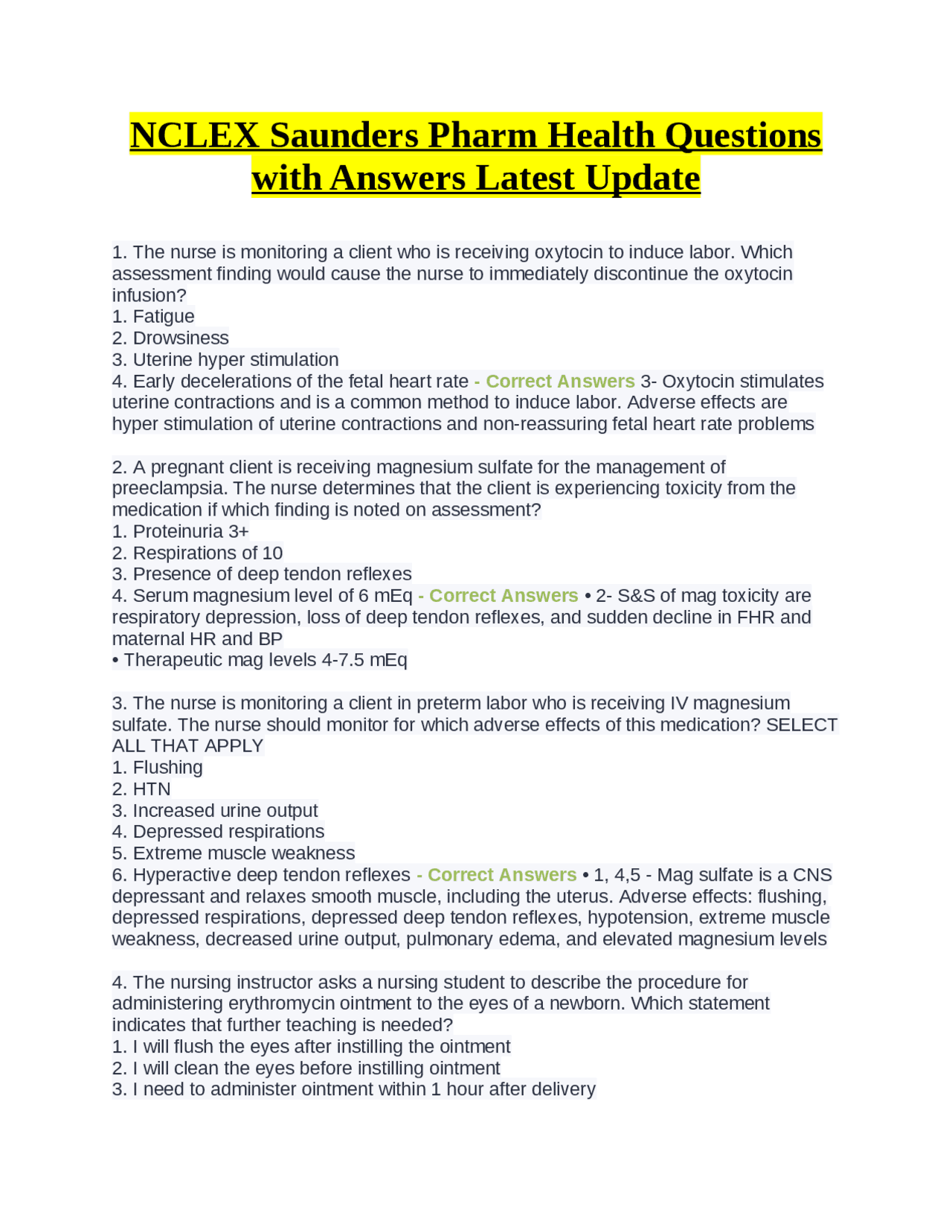 NCLEX Saunders Pharm Health Questions with Answers Latest Update

1. The nurse is monitoring a client who is receiving oxytocin to induce labor. Which assessment finding would cause the nurse to immediately discontinue the oxytocin infusion?
1. Fatigue
2. Drowsiness
3. Uterine hyper stimulation
4. Early decelerations of the fetal heart rate - Correct Answers 3- Oxytocin stimulates uterine contractions and is a common method to induce labor. Adverse effects are hyper stimulation of uterine contractions and non-reassuring fetal heart rate problems

2. A pregnant client is receiving magnesium sulfate for the management of preeclampsia. The nurse determines that the client is experiencing toxicity from the medication if which finding is noted on assessment?
1. Proteinuria 3+
2. Respirations of 10
3. Presence of deep tendon reflexes
4. Serum magnesium level of 6 mEq - Correct Answers • 2- S&S of mag toxicity are respiratory depression, loss of deep tendon reflexes, and sudden decline in FHR and maternal HR and BP
• Therapeutic mag levels 4-7.5 mEq

3. The nurse is monitoring a client in preterm labor who is receiving IV magnesium sulfate. The nurse should monitor for which adverse effects of this medication? SELECT ALL THAT APPLY
1. Flushing
2. HTN
3. Increased urine output
4. Depressed respirations
5. Extreme muscle weakness
6. Hyperactive deep tendon reflexes - Correct Answers • 1, 4,5 - Mag sulfate is a CNS depressant and relaxes smooth muscle, including the uterus. Adverse effects: flushing, depressed respirations, depressed deep tendon reflexes, hypotension, extreme muscle weakness, decreased urine output, pulmonary edema, and elevated magnesium levels

4. The nursing instructor asks a nursing student to describe the procedure for administering erythromycin ointment to the eyes of a newborn. Which statement indicates that further teaching is needed?
1. I will flush the eyes after instilling the ointment
2. I will clean the eyes before instilling ointment
3. I need to administer ointment within 1 hour after delivery